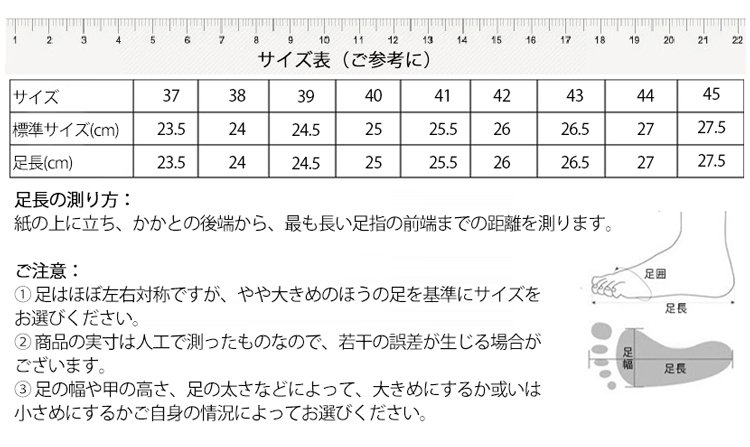 1 2 3 4 5 6 7 8 9 10 11 12 13 14 15 16 17 18 19 20 21 22

サイズ表（ご参考に）

| サイズ | 37 | 38 | 39 | 40 | 41 | 42 | 43 | 44 | 45 |
|---|---|---|---|---|---|---|---|---|---|
| 標準サイズ(cm) | 23.5 | 24 | 24.5 | 25 | 25.5 | 26 | 26.5 | 27 | 27.5 |
| 足長(cm) | 23.5 | 24 | 24.5 | 25 | 25.5 | 26 | 26.5 | 27 | 27.5 |

足長の測り方：
紙の上に立ち、かかとの後端から、最も長い足指の前端までの距離を測ります。

ご注意：
① 足はほぼ左右対称ですが、やや大きめのほうの足を基準にサイズをお選びください。
② 商品の実寸は人工で測ったものなので、若干の誤差が生じる場合がございます。
③ 足の幅や甲の高さ、足の太さなどによって、大きめにするか或いは小さめにするかご自身の情況によってお選びください。

足囲
足長
足幅
足長